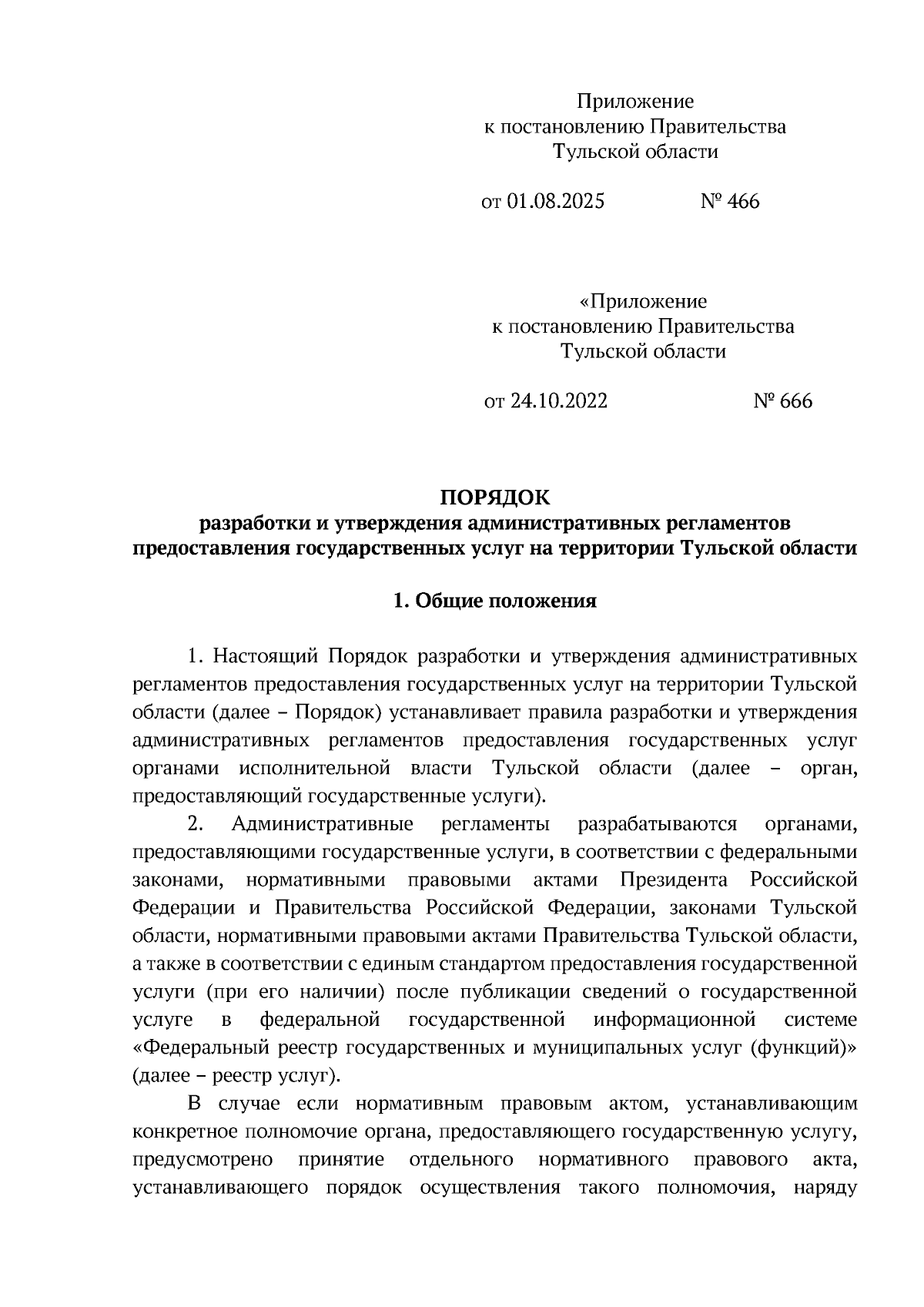 Приложение
к постановлению Правительства
Тульской области

от 01.08.2025 № 466

«Приложение
к постановлению Правительства
Тульской области

от 24.10.2022 № 666

ПОРЯДОК
разработки и утверждения административных регламентов предоставления государственных услуг на территории Тульской области

1. Общие положения

1. Настоящий Порядок разработки и утверждения административных регламентов предоставления государственных услуг на территории Тульской области (далее – Порядок) устанавливает правила разработки и утверждения административных регламентов предоставления государственных услуг органами исполнительной власти Тульской области (далее – орган, предоставляющий государственные услуги).

2. Административные регламенты разрабатываются органами, предоставляющими государственные услуги, в соответствии с федеральными законами, нормативными правовыми актами Президента Российской Федерации и Правительства Российской Федерации, законами Тульской области, нормативными правовыми актами Правительства Тульской области, а также в соответствии с единым стандартом предоставления государственной услуги (при его наличии) после публикации сведений о государственной услуге в федеральной государственной информационной системе «Федеральный реестр государственных и муниципальных услуг (функций)» (далее – реестр услуг).

В случае если нормативным правовым актом, устанавливающим конкретное полномочие органа, предоставляющего государственную услугу, предусмотрено принятие отдельного нормативного правового акта, устанавливающего порядок осуществления такого полномочия, наряду